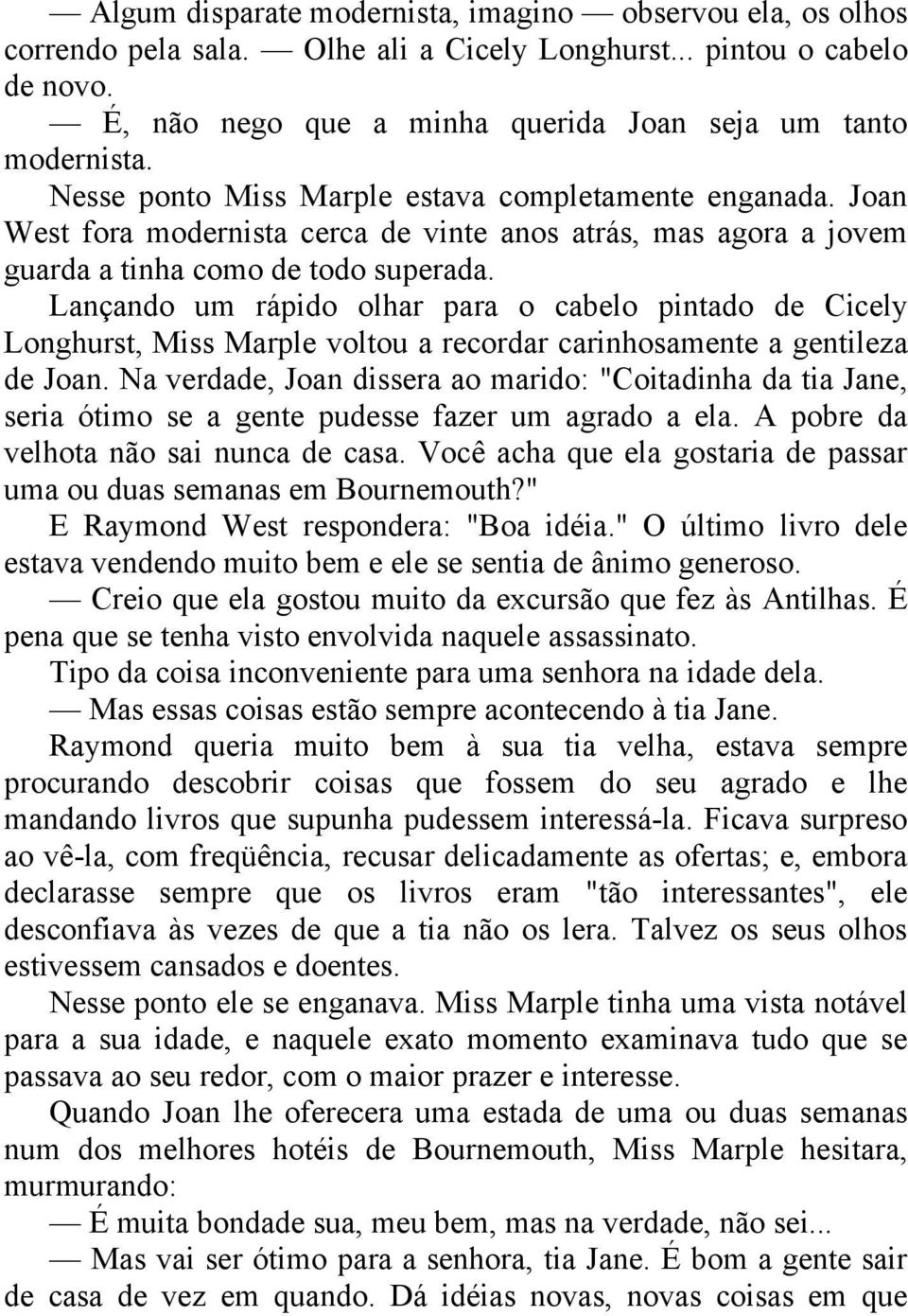 — Algum disparate modernista, imagino — observou ela, os olhos correndo pela sala. — Olhe ali a Cicely Longhurst... pintou o cabelo de novo.

— É, não nego que a minha querida Joan seja um tanto modernista.

Nesse ponto Miss Marple estava completamente enganada. Joan West fora modernista cerca de vinte anos atrás, mas agora a jovem guarda a tinha como de todo superada.

Lançando um rápido olhar para o cabelo pintado de Cicely Longhurst, Miss Marple voltou a recordar carinhosamente a gentileza de Joan. Na verdade, Joan dissera ao marido: "Coitadinha da tia Jane, seria ótimo se a gente pudesse fazer um agrado a ela. A pobre da velhota não sai nunca de casa. Você acha que ela gostaria de passar uma ou duas semanas em Bournemouth?"

E Raymond West respondera: "Boa idéia." O último livro dele estava vendendo muito bem e ele se sentia de ânimo generoso.

— Creio que ela gostou muito da excursão que fez às Antilhas. É pena que se tenha visto envolvida naquele assassinato.

Tipo da coisa inconveniente para uma senhora na idade dela.

— Mas essas coisas estão sempre acontecendo à tia Jane.

Raymond queria muito bem à sua tia velha, estava sempre procurando descobrir coisas que fossem do seu agrado e lhe mandando livros que supunha pudessem interessá-la. Ficava surpreso ao vê-la, com freqüência, recusar delicadamente as ofertas; e, embora declarasse sempre que os livros eram "tão interessantes", ele desconfiava às vezes de que a tia não os lera. Talvez os seus olhos estivessem cansados e doentes.

Nesse ponto ele se enganava. Miss Marple tinha uma vista notável para a sua idade, e naquele exato momento examinava tudo que se passava ao seu redor, com o maior prazer e interesse.

Quando Joan lhe oferecera uma estada de uma ou duas semanas num dos melhores hotéis de Bournemouth, Miss Marple hesitara, murmurando:

— É muita bondade sua, meu bem, mas na verdade, não sei...

— Mas vai ser ótimo para a senhora, tia Jane. É bom a gente sair de casa de vez em quando. Dá idéias novas, novas coisas em que